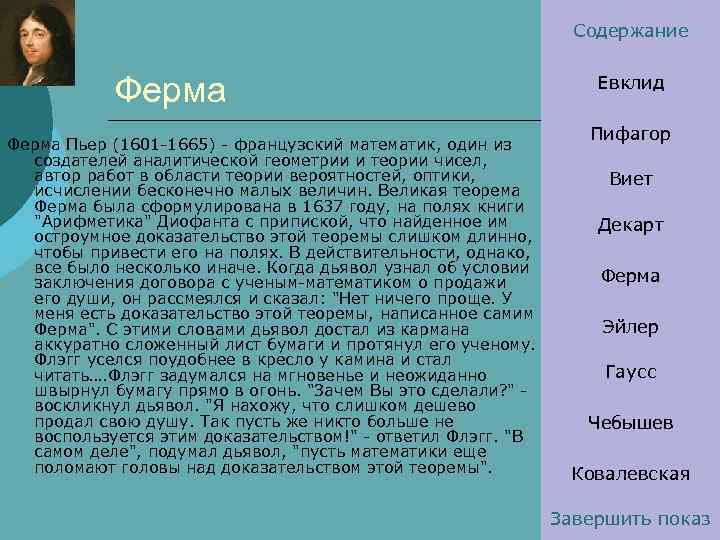 Ферма

Ферма Пьер (1601-1665) - французский математик, один из создателей аналитической геометрии и теории чисел, автор работ в области теории вероятностей, оптики, исчислении бесконечно малых величин. Великая теорема Ферма была сформулирована в 1637 году, на полях книги "Арифметика" Диофанта с припиской, что найденное им остроумное доказательство этой теоремы слишком длинно, чтобы привести его на полях. В действительности, однако, все было несколько иначе. Когда дьявол узнал об условии заключения договора с ученым-математиком о продажи его души, он рассмеялся и сказал: "Нет ничего проще. У меня есть доказательство этой теоремы, написанное самим Ферма". С этими словами дьявол достал из кармана аккуратно сложенный лист бумаги и протянул его ученому. Флэгг уселся поудобнее в кресло у камина и стал читать....Флэгг задумался на мгновенье и неожиданно швырнул бумагу прямо в огонь. "Зачем Вы это сделали?" - воскликнул дьявол. "Я нахожу, что слишком дешево продал свою душу. Так пусть же никто больше не воспользуется этим доказательством!" - ответил Флэгг. "В самом деле", подумал дьявол, "пусть математики еще поломают головы над доказательством этой теоремы".

Содержание
Евклид
Пифагор
Виет
Декарт
Ферма
Эйлер
Гаусс
Чебышев
Ковалевская
Завершить показ